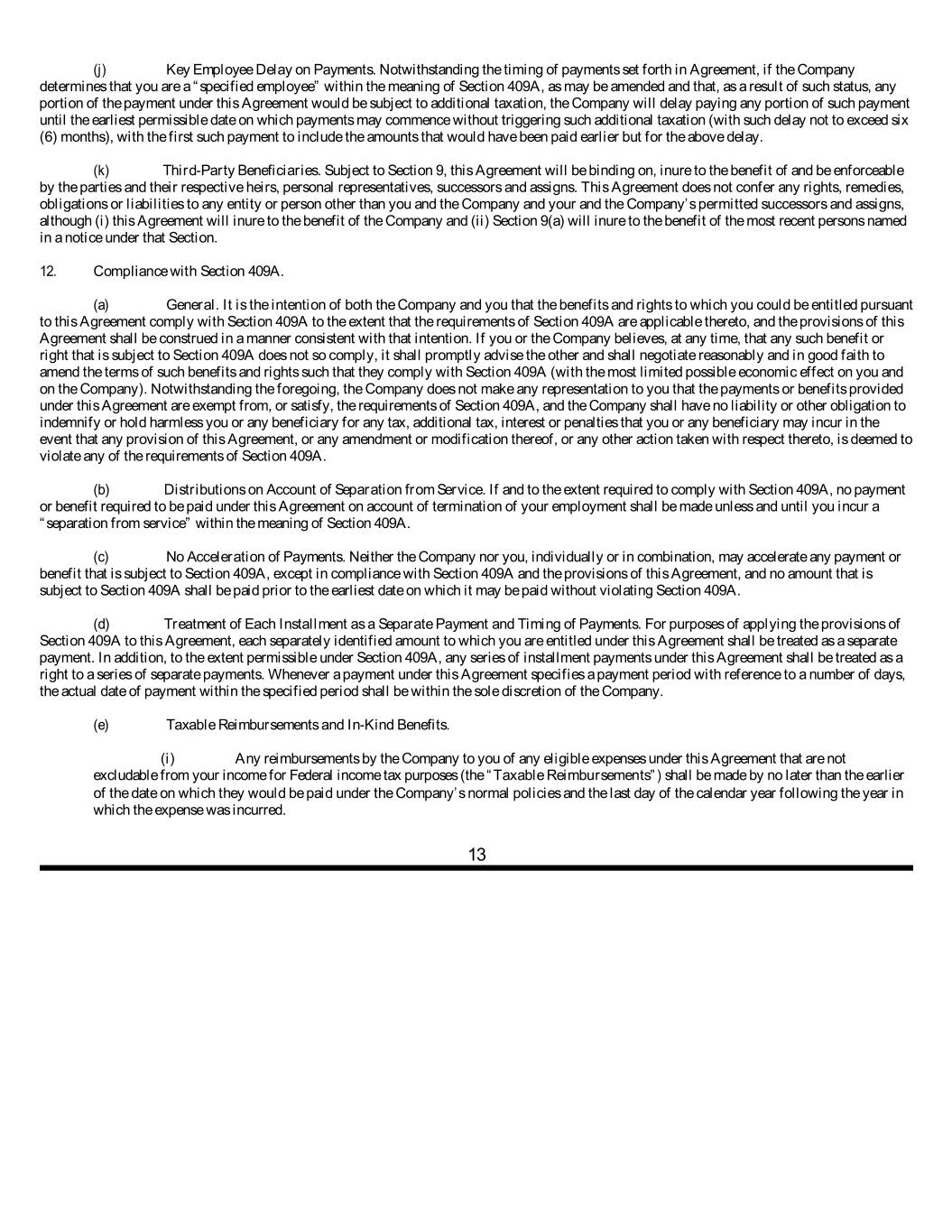 (j) Key Employee Delay on Payments. Notwithstanding the timing of payments set forth in Agreement, if the Company determines that you are a "specified employee" within the meaning of Section 409A, as may be amended and that, as a result of such status, any portion of the payment under this Agreement would be subject to additional taxation, the Company will delay paying any portion of such payment until the earliest permissible date on which payments may commence without triggering such additional taxation (with such delay not to exceed six (6) months), with the first such payment to include the amounts that would have been paid earlier but for the above delay.

(k) Third-Party Beneficiaries. Subject to Section 9, this Agreement will be binding on, inure to the benefit of and be enforceable by the parties and their respective heirs, personal representatives, successors and assigns. This Agreement does not confer any rights, remedies, obligations or liabilities to any entity or person other than you and the Company and your and the Company's permitted successors and assigns, although (i) this Agreement will inure to the benefit of the Company and (ii) Section 9(a) will inure to the benefit of the most recent persons named in a notice under that Section.

12. Compliance with Section 409A.

(a) General. It is the intention of both the Company and you that the benefits and rights to which you could be entitled pursuant to this Agreement comply with Section 409A to the extent that the requirements of Section 409A are applicable thereto, and the provisions of this Agreement shall be construed in a manner consistent with that intention. If you or the Company believes, at any time, that any such benefit or right that is subject to Section 409A does not so comply, it shall promptly advise the other and shall negotiate reasonably and in good faith to amend the terms of such benefits and rights such that they comply with Section 409A (with the most limited possible economic effect on you and on the Company). Notwithstanding the foregoing, the Company does not make any representation to you that the payments or benefits provided under this Agreement are exempt from, or satisfy, the requirements of Section 409A, and the Company shall have no liability or other obligation to indemnify or hold harmless you or any beneficiary for any tax, additional tax, interest or penalties that you or any beneficiary may incur in the event that any provision of this Agreement, or any amendment or modification thereof, or any other action taken with respect thereto, is deemed to violate any of the requirements of Section 409A.

(b) Distributions on Account of Separation from Service. If and to the extent required to comply with Section 409A, no payment or benefit required to be paid under this Agreement on account of termination of your employment shall be made unless and until you incur a "separation from service" within the meaning of Section 409A.

(c) No Acceleration of Payments. Neither the Company nor you, individually or in combination, may accelerate any payment or benefit that is subject to Section 409A, except in compliance with Section 409A and the provisions of this Agreement, and no amount that is subject to Section 409A shall be paid prior to the earliest date on which it may be paid without violating Section 409A.

(d) Treatment of Each Installment as a Separate Payment and Timing of Payments. For purposes of applying the provisions of Section 409A to this Agreement, each separately identified amount to which you are entitled under this Agreement shall be treated as a separate payment. In addition, to the extent permissible under Section 409A, any series of installment payments under this Agreement shall be treated as a right to a series of separate payments. Whenever a payment under this Agreement specifies a payment period with reference to a number of days, the actual date of payment within the specified period shall be within the sole discretion of the Company.

(e) Taxable Reimbursements and In-Kind Benefits.

(i) Any reimbursements by the Company to you of any eligible expenses under this Agreement that are not excludable from your income for Federal income tax purposes (the "Taxable Reimbursements") shall be made by no later than the earlier of the date on which they would be paid under the Company's normal policies and the last day of the calendar year following the year in which the expense was incurred.

13